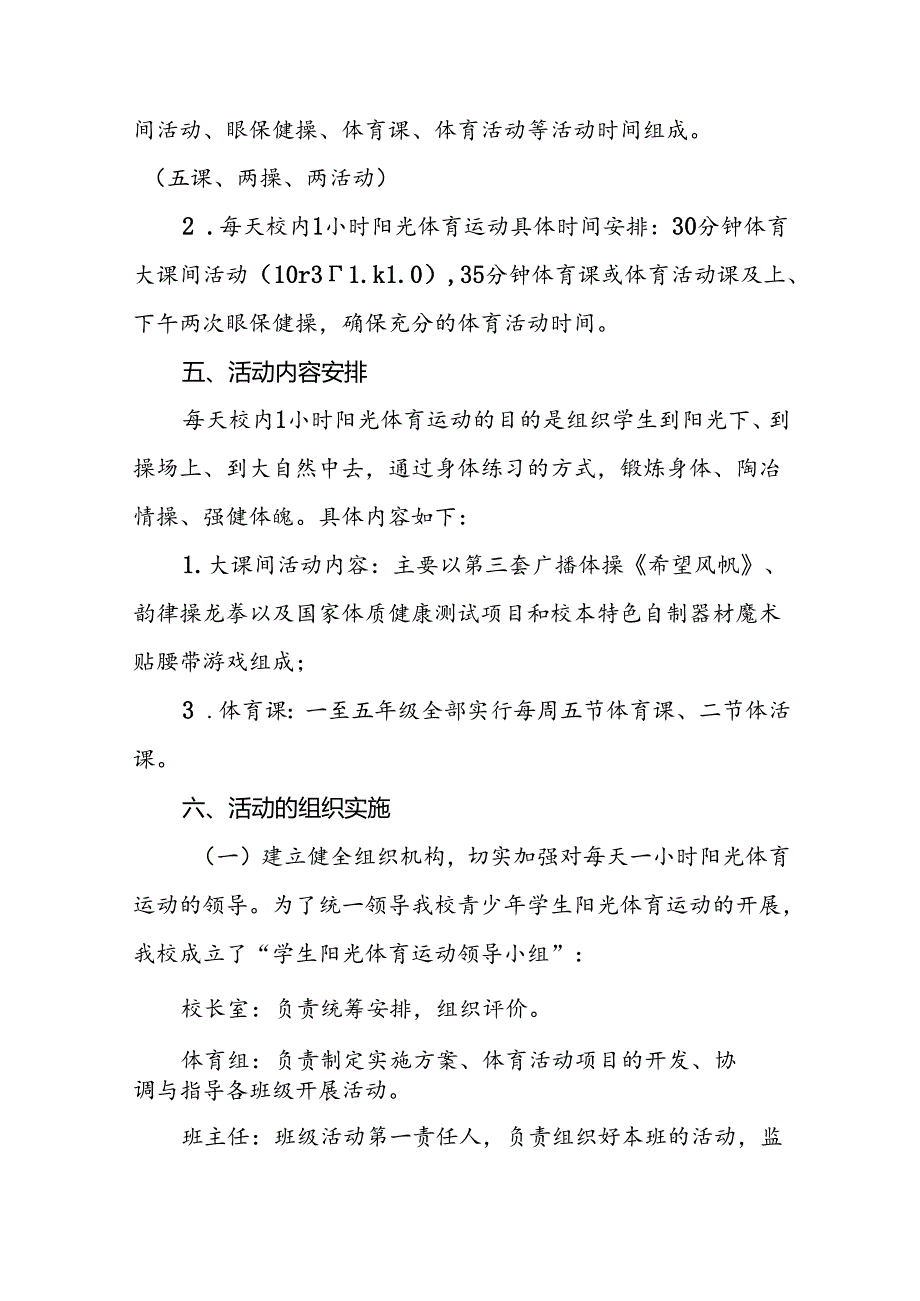 间活动、眼保健操、体育课、体育活动等活动时间组成。

（五课、两操、两活动）

2．每天校内1小时阳光体育运动具体时间安排：30分钟体育大课间活动（10r3Γ1.k1.0），35分钟体育课或体育活动课及上、下午两次眼保健操，确保充分的体育活动时间。

五、活动内容安排

每天校内1小时阳光体育运动的目的是组织学生到阳光下、到操场上、到大自然中去，通过身体练习的方式，锻炼身体、陶冶情操、强健体魄。具体内容如下：

1.大课间活动内容：主要以第三套广播体操《希望风帆》、韵律操龙拳以及国家体质健康测试项目和校本特色自制器材魔术贴腰带游戏组成；

3．体育课：一至五年级全部实行每周五节体育课、二节体活课。

六、活动的组织实施

（一）建立健全组织机构，切实加强对每天一小时阳光体育运动的领导。为了统一领导我校青少年学生阳光体育运动的开展，我校成立了“学生阳光体育运动领导小组”：

校长室：负责统筹安排，组织评价。

体育组：负责制定实施方案、体育活动项目的开发、协调与指导各班级开展活动。

班主任：班级活动第一责任人，负责组织好本班的活动，监